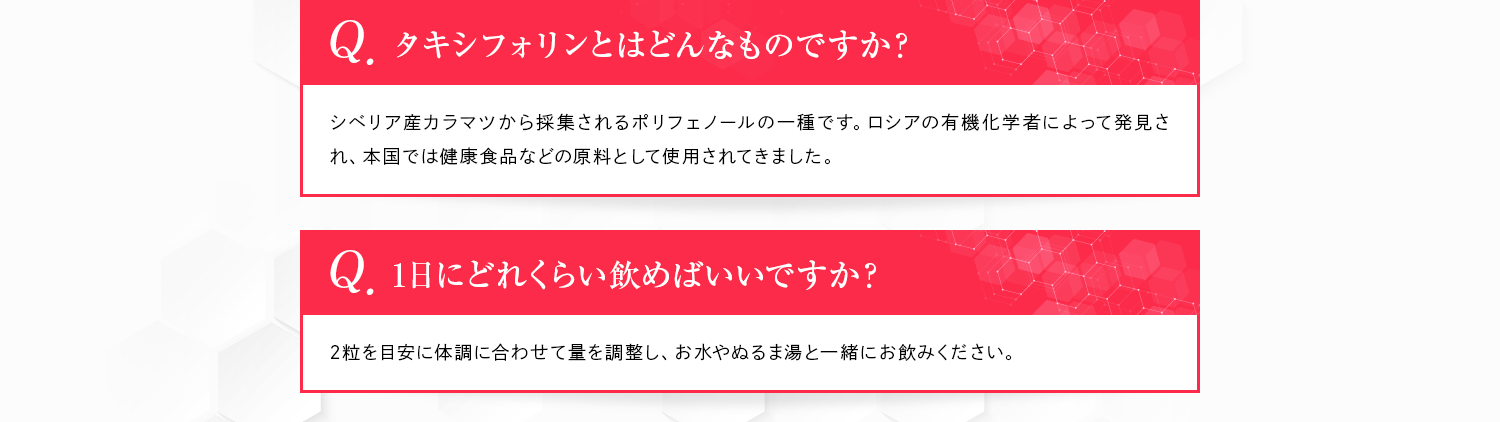 Q. タキシフォリンとはどんなものですか？

シベリア産カラマツから採集されるポリフェノールの一種です。ロシアの有機化学者によって発見され、本国では健康食品などの原料として使用されてきました。

Q. 1日にどれくらい飲めばいいですか？

2粒を目安に体調に合わせて量を調整し、お水やぬるま湯と一緒にお飲みください。